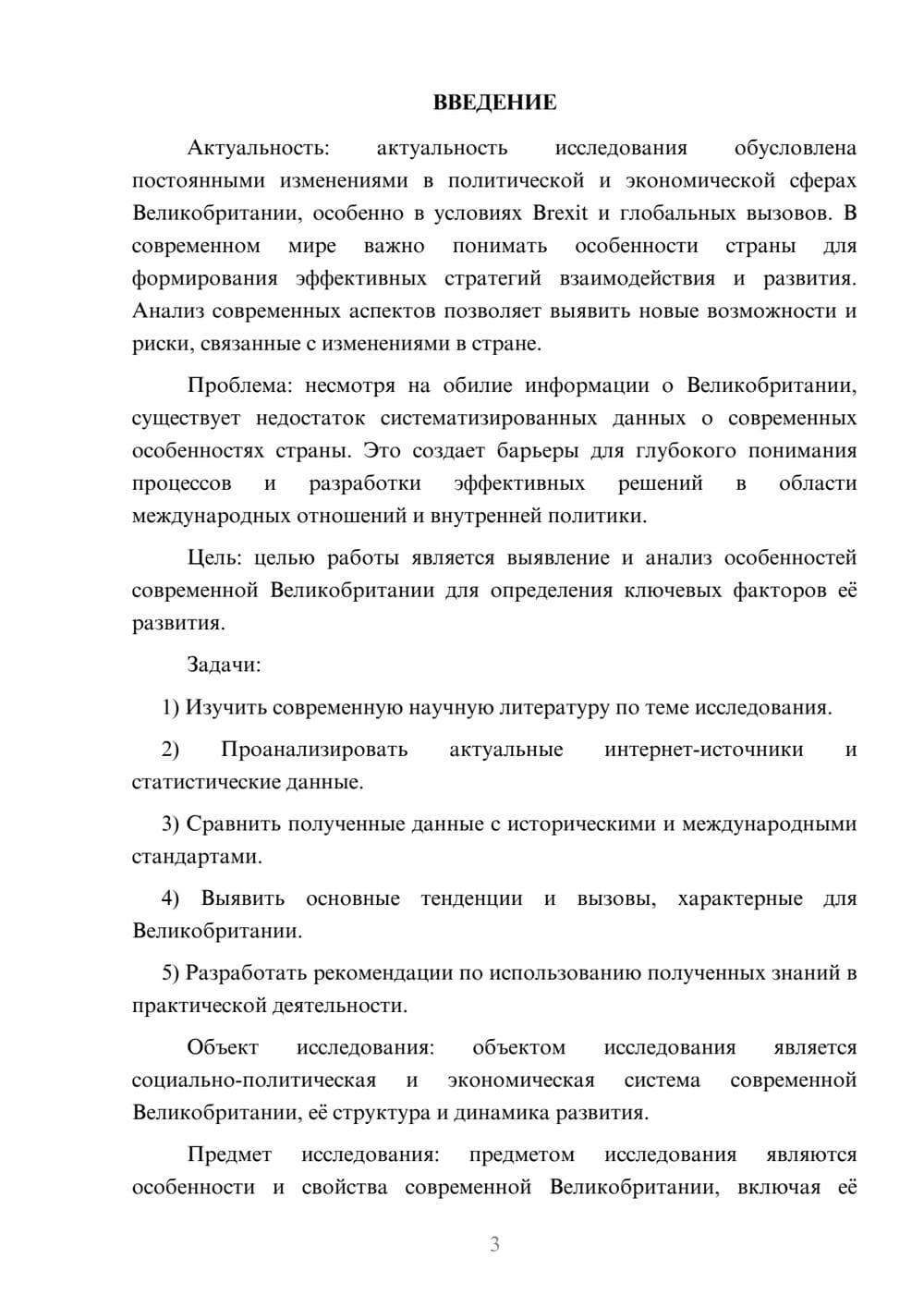 ВВЕДЕНИЕ

Актуальность: актуальность исследования обусловлена постоянными изменениями в политической и экономической сферах Великобритании, особенно в условиях Brexit и глобальных вызовов. В современном мире важно понимать особенности страны для формирования эффективных стратегий взаимодействия и развития. Анализ современных аспектов позволяет выявить новые возможности и риски, связанные с изменениями в стране.

Проблема: несмотря на обилие информации о Великобритании, существует недостаток систематизированных данных о современных особенностях страны. Это создает барьеры для глубокого понимания процессов и разработки эффективных решений в области международных отношений и внутренней политики.

Цель: целью работы является выявление и анализ особенностей современной Великобритании для определения ключевых факторов её развития.

Задачи:

1) Изучить современную научную литературу по теме исследования.

2) Проанализировать актуальные интернет-источники и статистические данные.

3) Сравнить полученные данные с историческими и международными стандартами.

4) Выявить основные тенденции и вызовы, характерные для Великобритании.

5) Разработать рекомендации по использованию полученных знаний в практической деятельности.

Объект исследования: объектом исследования является социально-политическая и экономическая система современной Великобритании, её структура и динамика развития.

Предмет исследования: предметом исследования являются особенности и свойства современной Великобритании, включая её

3